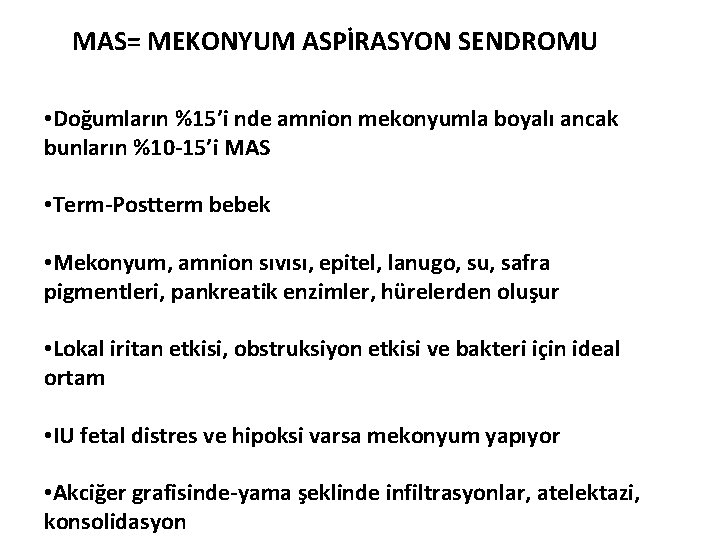 MAS= MEKONYUM ASPİRASYON SENDROMU

•Doğumların %15'i nde amnion mekonyumla boyalı ancak bunların %10-15'i MAS

•Term-Postterm bebek

•Mekonyum, amnion sıvısı, epitel, lanugo, su, safra pigmentleri, pankreatik enzimler, hürelerden oluşur

•Lokal iritan etkisi, obstruksiyon etkisi ve bakteri için ideal ortam

•IU fetal distres ve hipoksi varsa mekonyum yapıyor

•Akciğer grafisinde-yama şeklinde infiltrasyonlar, atelektazi, konsolidasyon